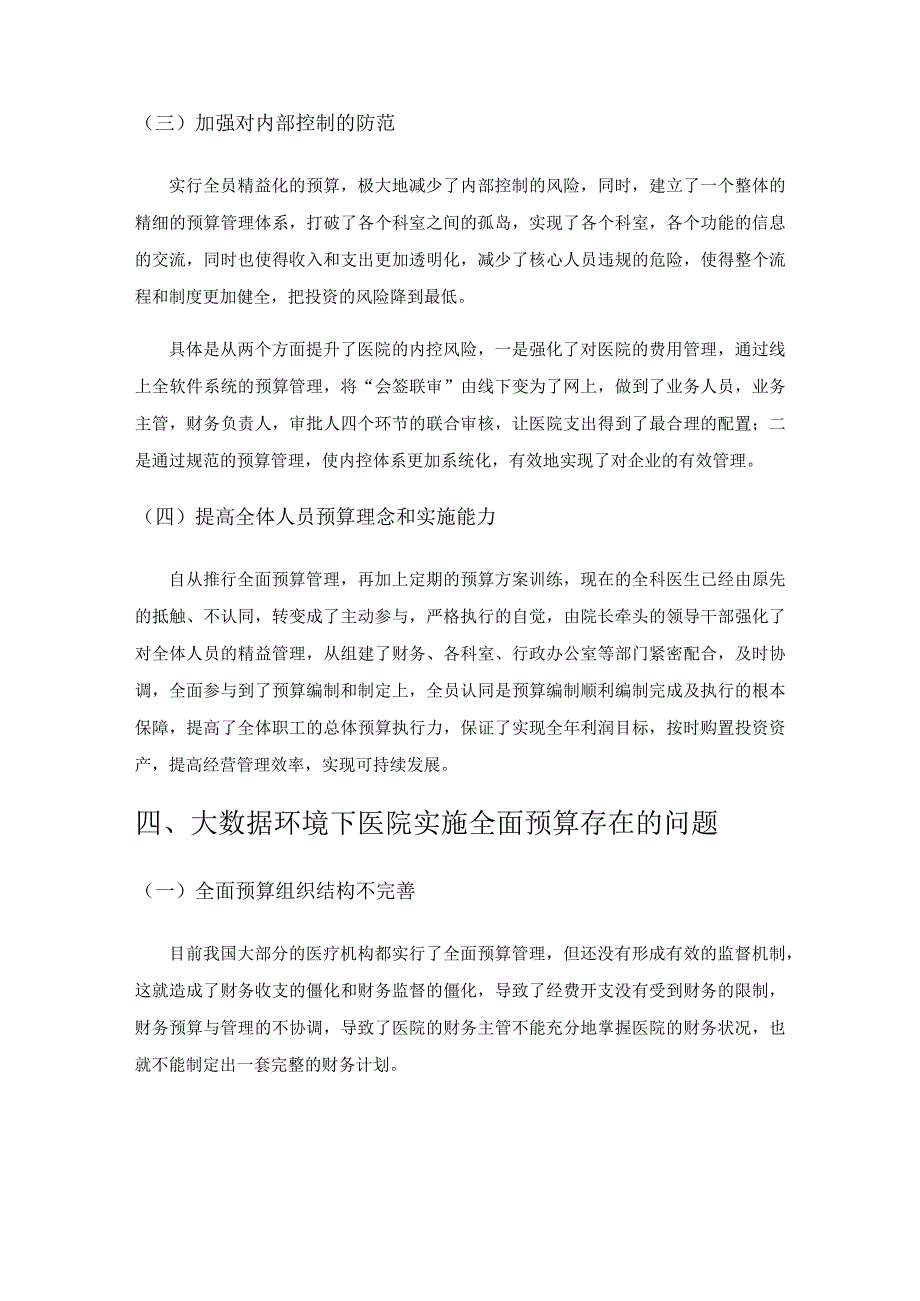 （三）加强对内部控制的防范

实行全员精益化的预算，极大地减少了内部控制的风险，同时，建立了一个整体的精细的预算管理体系，打破了各个科室之间的孤岛，实现了各个科室，各个功能的信息的交流，同时也使得收入和支出更加透明化，减少了核心人员违规的危险，使得整个流程和制度更加健全，把投资的风险降到最低。

具体是从两个方面提升了医院的内控风险，一是强化了对医院的费用管理，通过线上全软件系统的预算管理，将“会签联审”由线下变为了网上，做到了业务人员，业务主管，财务负责人，审批人四个环节的联合审核，让医院支出得到了最合理的配置；二是通过规范的预算管理，使内控体系更加系统化，有效地实现了对企业的有效管理。

（四）提高全体人员预算理念和实施能力

自从推行全面预算管理，再加上定期的预算方案训练，现在的全科医生已经由原先的抵触、不认同，转变成了主动参与，严格执行的自觉，由院长牵头的领导干部强化了对全体人员的精益管理，从组建了财务、各科室、行政办公室等部门紧密配合，及时协调，全面参与到了预算编制和制定上，全员认同是预算编制顺利编制完成及执行的根本保障，提高了全体职工的总体预算执行力，保证了实现全年利润目标，按时购置投资资产，提高经营管理效率，实现可持续发展。

四、大数据环境下医院实施全面预算存在的问题

（一）全面预算组织结构不完善

目前我国大部分的医疗机构都实行了全面预算管理，但还没有形成有效的监督机制，这就造成了财务收支的僵化和财务监督的僵化，导致了经费开支没有受到财务的限制，财务预算与管理的不协调，导致了医院的财务主管不能充分地掌握医院的财务状况，也就不能制定出一套完整的财务计划。